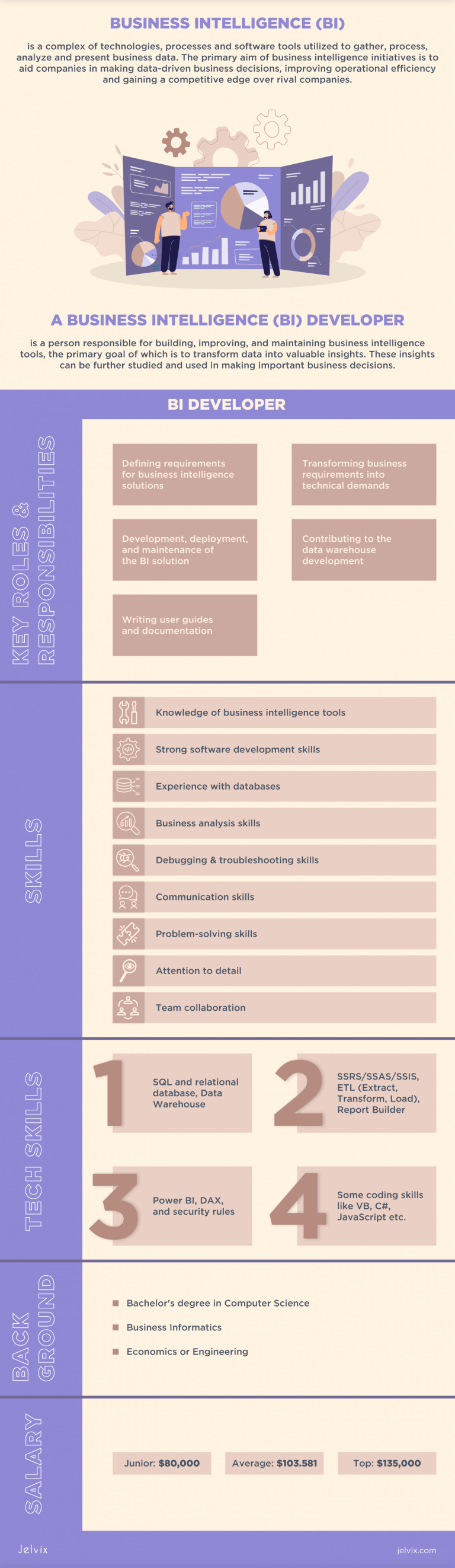 BUSINESS INTELLIGENCE (BI)

is a complex of technologies, processes and software tools utilized to gather, process, analyze and present business data. The primary aim of business intelligence initiatives is to aid companies in making data-driven business decisions, improving operational efficiency and gaining a competitive edge over rival companies.

A BUSINESS INTELLIGENCE (BI) DEVELOPER

is a person responsible for building, improving, and maintaining business intelligence tools, the primary goal of which is to transform data into valuable insights. These insights can be further studied and used in making important business decisions.

BI DEVELOPER

KEY ROLES & RESPONSIBILITIES

Defining requirements for business intelligence solutions

Transforming business requirements into technical demands

Development, deployment, and maintenance of the BI solution

Contributing to the data warehouse development

Writing user guides and documentation

SKILLS

Knowledge of business intelligence tools

Strong software development skills

Experience with databases

Business analysis skills

Debugging & troubleshooting skills

Communication skills

Problem-solving skills

Attention to detail

Team collaboration

TECH SKILLS

1 SQL and relational database, Data Warehouse

2 SSRS/SSAS/SSIS, ETL (Extract, Transform, Load), Report Builder

3 Power BI, DAX, and security rules

4 Some coding skills like VB, C#, JavaScript etc.

BACK GROUND

Bachelor's degree in Computer Science

Business Informatics

Economics or Engineering

SALARY

Junior: $80,000

Average: $103.581

Top: $135,000

Jelvix

jelvix.com